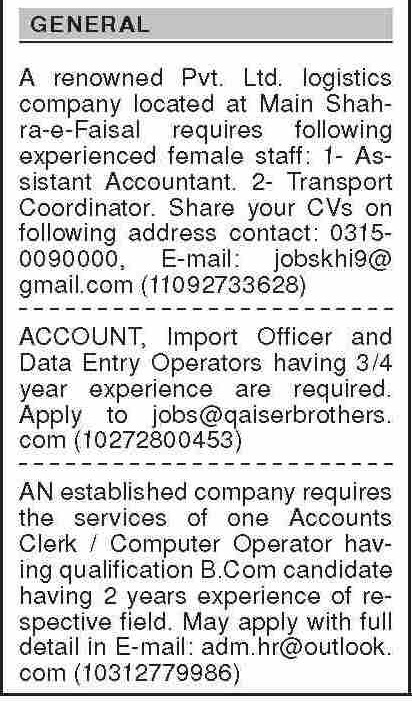 GENERAL

A renowned Pvt. Ltd. logistics company located at Main Shahra-e-Faisal requires following experienced female staff: 1- Assistant Accountant. 2- Transport Coordinator. Share your CVs on following address contact: 0315-0090000, E-mail: jobskhi9@gmail.com (11092733628)

ACCOUNT, Import Officer and Data Entry Operators having 3/4 year experience are required. Apply to jobs@qaiserbrothers.com (10272800453)

AN established company requires the services of one Accounts Clerk / Computer Operator having qualification B.Com candidate having 2 years experience of respective field. May apply with full detail in E-mail: adm.hr@outlook.com (10312779986)